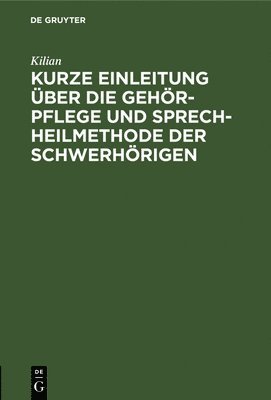 DE GRUYTER

Kilian

KURZE EINLEITUNG ÜBER DIE GEHÖRPFLEGE UND SPRECHHEILMETHODE DER SCHWERHÖRIGEN

DE G